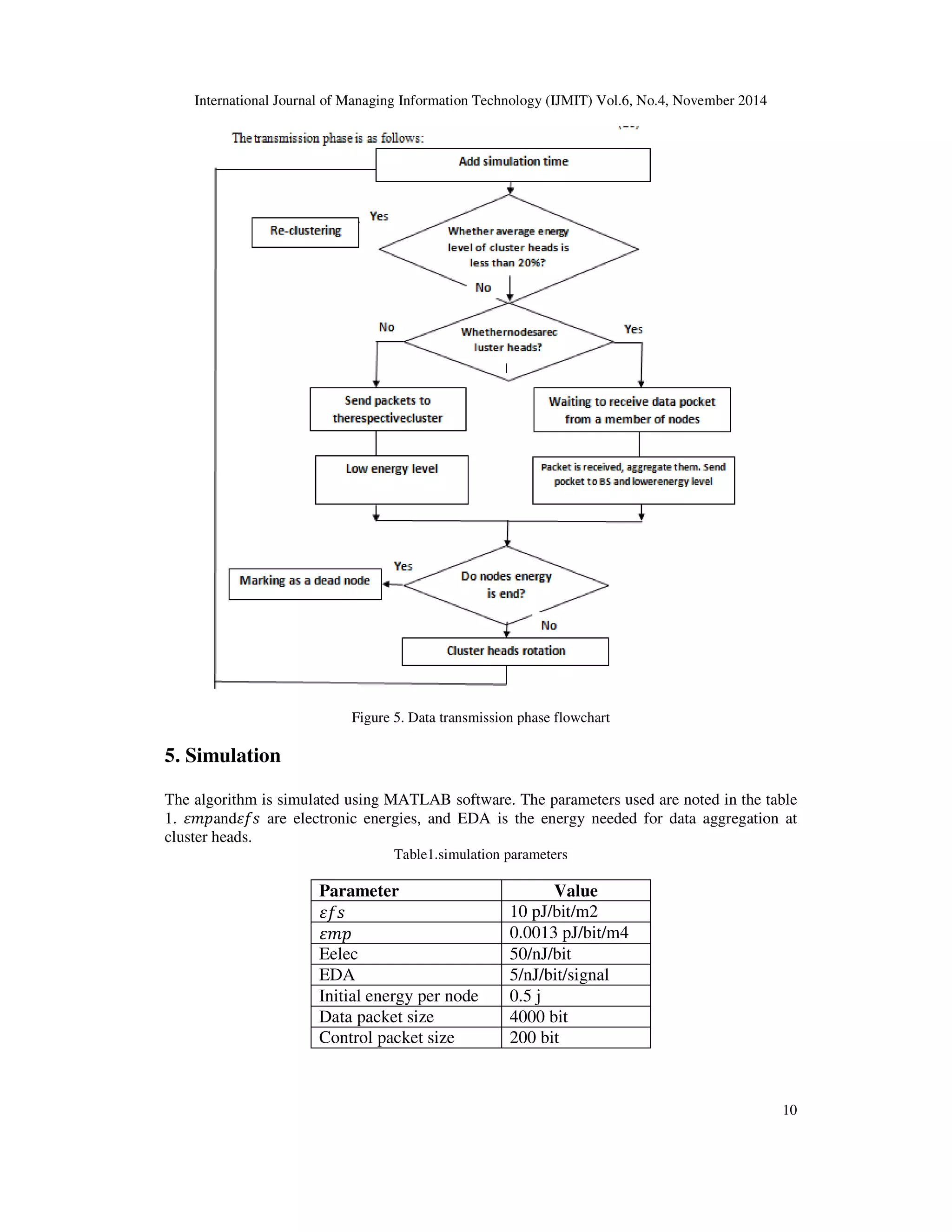 International Journal of Managing Information Technology (IJMIT) Vol.6, No.4, November 2014

The transmission phase is as follows:

Add simulation time

Re-clustering

Yes

Whether average energy level of cluster heads is less than 20%?

No

No

Whethernodesarec luster heads?

Yes

Send packets to therespectivecluster

Waiting to receive data pocket from a member of nodes

Low energy level

Packet is received, aggregate them. Send pocket to BS and lowerenergy level

Marking as a dead node

Yes

Do nodes energy is end?

No

Cluster heads rotation

Figure 5. Data transmission phase flowchart

5. Simulation

The algorithm is simulated using MATLAB software. The parameters used are noted in the table 1. $\varepsilon mp$and$\varepsilon fs$ are electronic energies, and EDA is the energy needed for data aggregation at cluster heads.

Table1.simulation parameters

| Parameter | Value |
|---|---|
| $\varepsilon fs$ | 10 pJ/bit/m2 |
| $\varepsilon mp$ | 0.0013 pJ/bit/m4 |
| Eelec | 50/nJ/bit |
| EDA | 5/nJ/bit/signal |
| Initial energy per node | 0.5 j |
| Data packet size | 4000 bit |
| Control packet size | 200 bit |

10